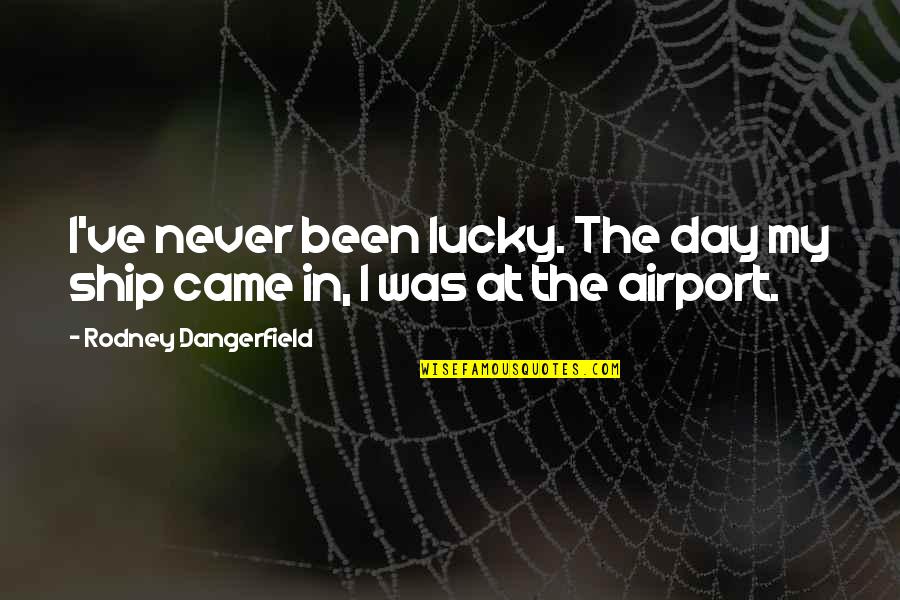 I've never been lucky. The day my ship came in, I was at the airport.

- Rodney Dangerfield

WISEFAMOUSQUOTES.COM